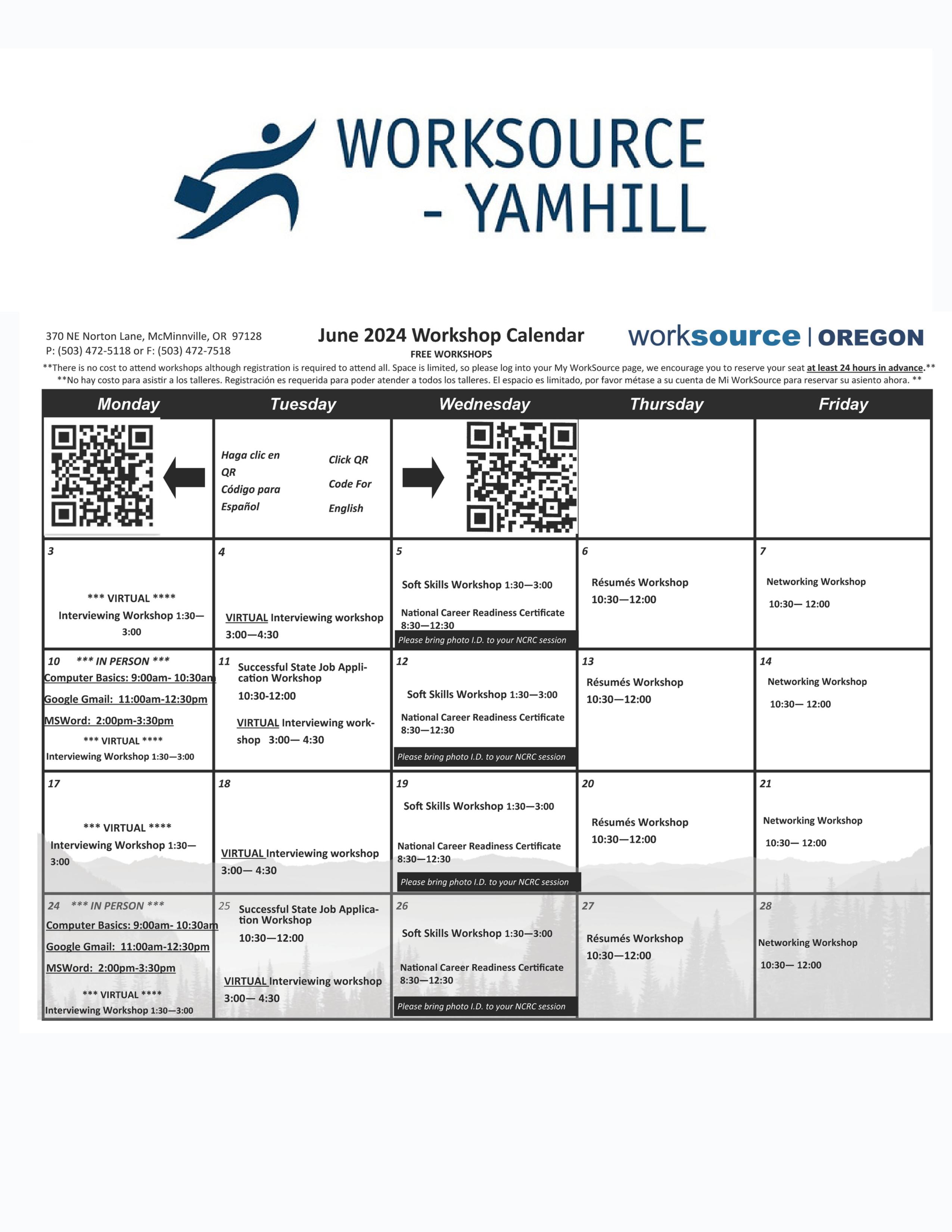 WORKSOURCE - YAMHILL

370 NE Norton Lane, McMinnville, OR 97128
P: (503) 472-5118 or F: (503) 472-7518

June 2024 Workshop Calendar
FREE WORKSHOPS

worksource | OREGON

**There is no cost to attend workshops although registration is required to attend all. Space is limited, so please log into your My WorkSource page, we encourage you to reserve your seat at least 24 hours in advance.**
**No hay costo para asistir a los talleres. Registración es requerida para poder atender a todos los talleres. El espacio es limitado, por favor métase a su cuenta de Mi WorkSource para reservar su asiento ahora. **

| Monday | Tuesday | Wednesday | Thursday | Friday |
|---|---|---|---|---|
| | Haga clic en QR Código para Español Click QR Code For English | | | |
| 3 *** VIRTUAL **** Interviewing Workshop 1:30—3:00 | 4 VIRTUAL Interviewing workshop 3:00—4:30 | 5 Soft Skills Workshop 1:30—3:00 National Career Readiness Certificate 8:30—12:30 Please bring photo I.D. to your NCRC session | 6 Résumés Workshop 10:30—12:00 | 7 Networking Workshop 10:30— 12:00 |
| 10 *** IN PERSON *** Computer Basics: 9:00am- 10:30am Google Gmail: 11:00am-12:30pm MSWord: 2:00pm-3:30pm *** VIRTUAL **** Interviewing Workshop 1:30—3:00 | 11 Successful State Job Application Workshop 10:30-12:00 VIRTUAL Interviewing workshop 3:00— 4:30 | 12 Soft Skills Workshop 1:30—3:00 National Career Readiness Certificate 8:30—12:30 Please bring photo I.D. to your NCRC session | 13 Résumés Workshop 10:30—12:00 | 14 Networking Workshop 10:30— 12:00 |
| 17 *** VIRTUAL **** Interviewing Workshop 1:30—3:00 | 18 VIRTUAL Interviewing workshop 3:00— 4:30 | 19 Soft Skills Workshop 1:30—3:00 National Career Readiness Certificate 8:30—12:30 Please bring photo I.D. to your NCRC session | 20 Résumés Workshop 10:30—12:00 | 21 Networking Workshop 10:30— 12:00 |
| 24 *** IN PERSON *** Computer Basics: 9:00am- 10:30am Google Gmail: 11:00am-12:30pm MSWord: 2:00pm-3:30pm *** VIRTUAL **** Interviewing Workshop 1:30—3:00 | 25 Successful State Job Application Workshop 10:30—12:00 VIRTUAL Interviewing workshop 3:00— 4:30 | 26 Soft Skills Workshop 1:30—3:00 National Career Readiness Certificate 8:30—12:30 Please bring photo I.D. to your NCRC session | 27 Résumés Workshop 10:30—12:00 | 28 Networking Workshop 10:30— 12:00 |